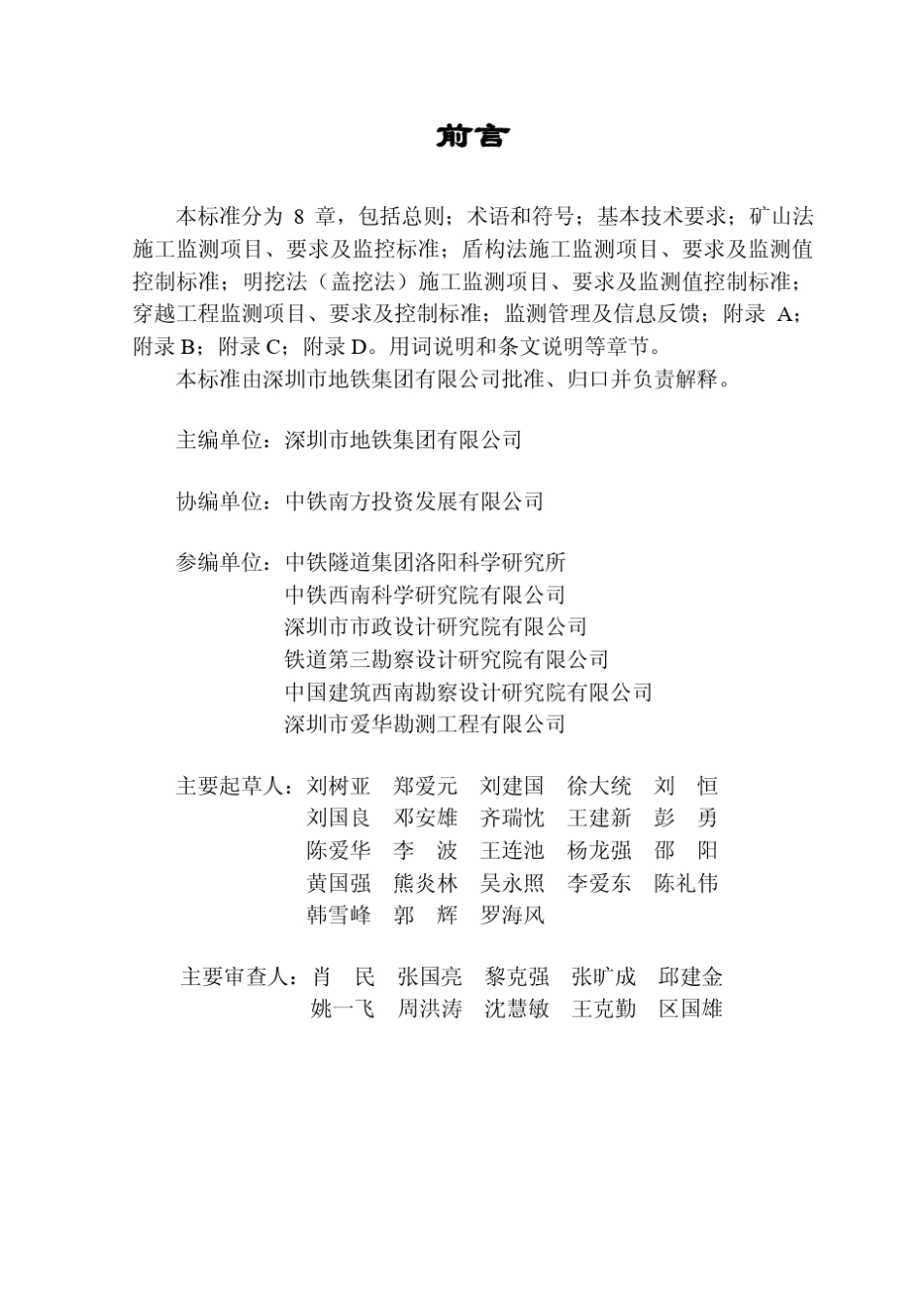 前言

本标准分为 8 章，包括总则；术语和符号；基本技术要求；矿山法施工监测项目、要求及监控标准；盾构法施工监测项目、要求及监测值控制标准；明挖法（盖挖法）施工监测项目、要求及监测值控制标准；穿越工程监测项目、要求及控制标准；监测管理及信息反馈；附录 A；附录 B；附录 C；附录 D。用词说明和条文说明等章节。

本标准由深圳市地铁集团有限公司批准、归口并负责解释。

主编单位：深圳市地铁集团有限公司

协编单位：中铁南方投资发展有限公司

参编单位：中铁隧道集团洛阳科学研究所
中铁西南科学研究院有限公司
深圳市市政设计研究院有限公司
铁道第三勘察设计研究院有限公司
中国建筑西南勘察设计研究院有限公司
深圳市爱华勘测工程有限公司

主要起草人：刘树亚　郑爱元　刘建国　徐大统　刘　恒
刘国良　邓安雄　齐瑞忱　王建新　彭　勇
陈爱华　李　波　王连池　杨龙强　邵　阳
黄国强　熊炎林　吴永照　李爱东　陈礼伟
韩雪峰　郭　辉　罗海风

主要审查人：肖　民　张国亮　黎克强　张旷成　邱建金
姚一飞　周洪涛　沈慧敏　王克勤　区国雄